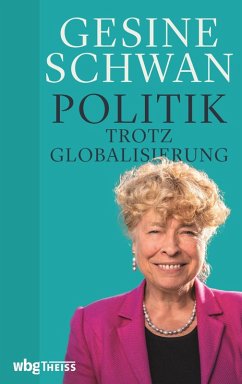 GESINE SCHWAN
POLITIK
TROTZ
GLOBALISIERUNG

wbg THEISS